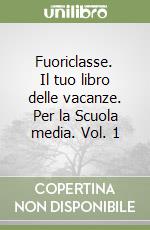 unilibro

Fuoriclasse. Il tuo libro delle vacanze. Per la Scuola media. Vol. 1

COPERTINA NON DISPONIBILE